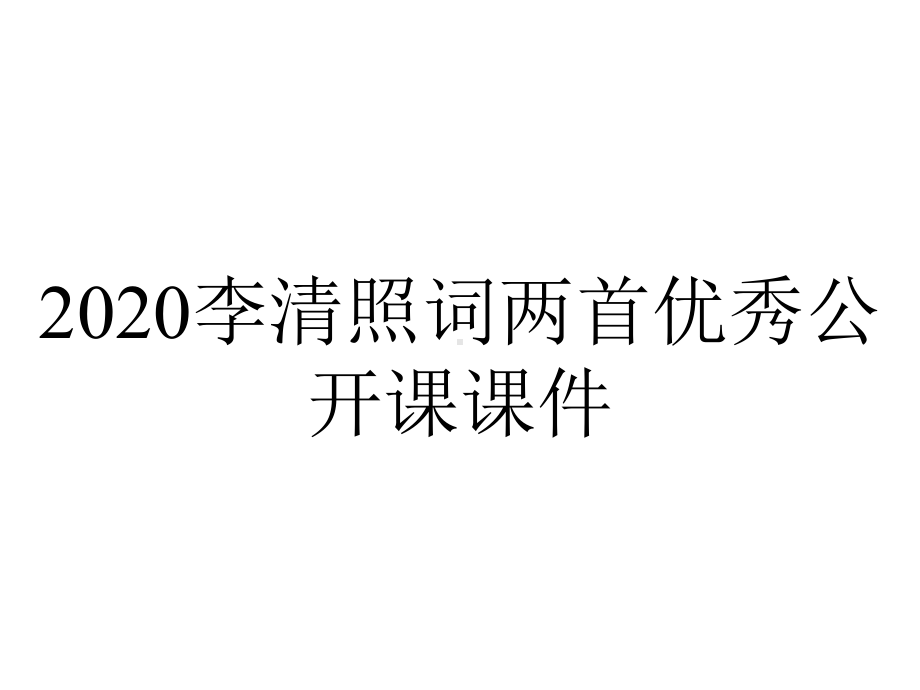 2020李清照词两首优秀公开课课件